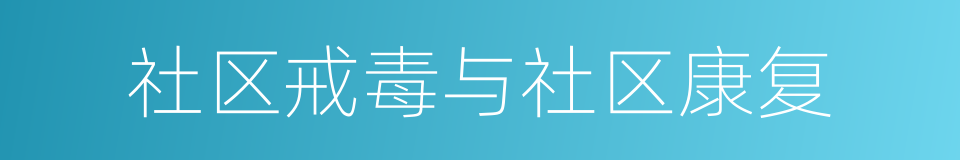 社区戒毒与社区康复